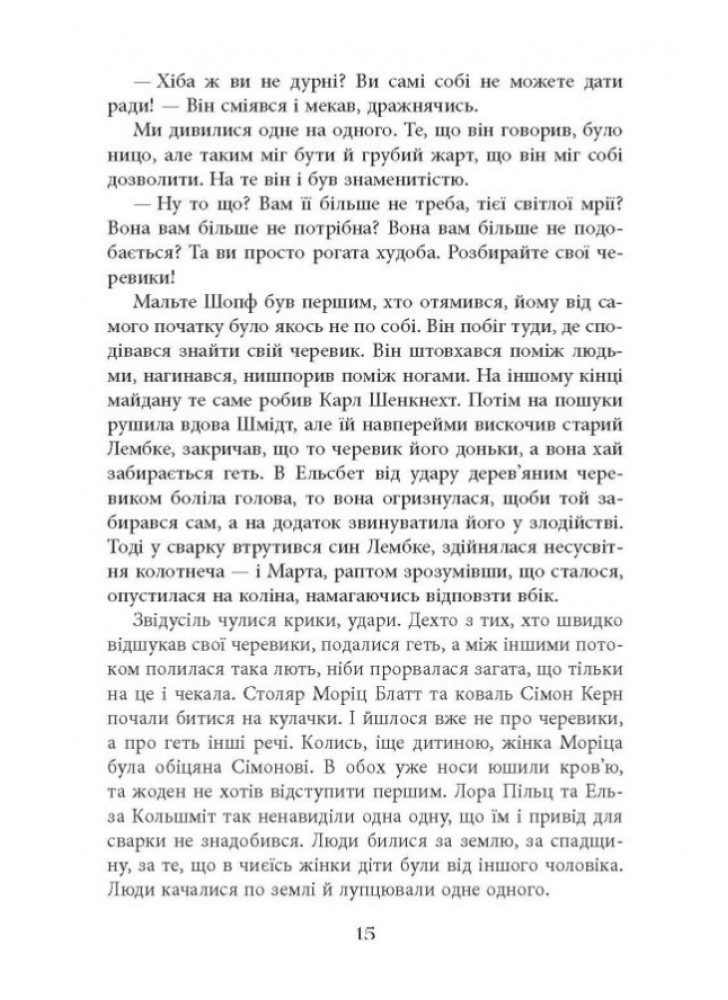 — Хіба ж ви не дурні? Ви самі собі не можете дати ради! — Він сміявся і мекав, дражнячись.

Ми дивилися одне на одного. Те, що він говорив, було ницо, але таким міг бути й грубий жарт, що він міг собі дозволити. На те він і був знаменитістю.

— Ну то що? Вам її більше не треба, тієї світлої мрії? Вона вам більше не потрібна? Вона вам більше не подобається? Та ви просто рогата худоба. Розбирайте свої черевики!

Мальте Шопф був першим, хто отямився, йому від самого початку було якось не по собі. Він побіг туди, де сподівався знайти свій черевик. Він штовхався поміж людьми, нагинався, нишпорив поміж ногами. На іншому кінці майдану те саме робив Карл Шенкнехт. Потім на пошуки рушила вдова Шмідт, але їй навперейми вискочив старий Лембке, закричав, що то черевик його доньки, а вона хай забирається геть. В Ельсбет від удару дерев'яним черевиком боліла голова, то вона огризнулася, щоби той забирався сам, а на додаток звинуватила його у злодійстві. Тоді у сварку втрутився син Лембке, здійнялася несусвітня колотнеча — і Марта, раптом зрозумівши, що сталося, опустилася на коліна, намагаючись відповзти вбік.

Звідусіль чулися крики, удари. Дехто з тих, хто швидко відшукав свої черевики, подалися геть, а між іншими потоком полилася така лють, ніби прорвалася загата, що тільки на це і чекала. Столяр Моріц Блатт та коваль Сімон Керн почали битися на кулачки. І йшлося вже не про черевики, а про геть інші речі. Колись, іще дитиною, жінка Моріца була обіцяна Сімонові. В обох уже носи юшили кров'ю, та жоден не хотів відступити першим. Лора Пільц та Ельза Кольшміт так ненавиділи одна одну, що їм і привід для сварки не знадобився. Люди билися за землю, за спадщину, за те, що в чиєїсь жінки діти були від іншого чоловіка. Люди качалися по землі й лупцювали одне одного.

15